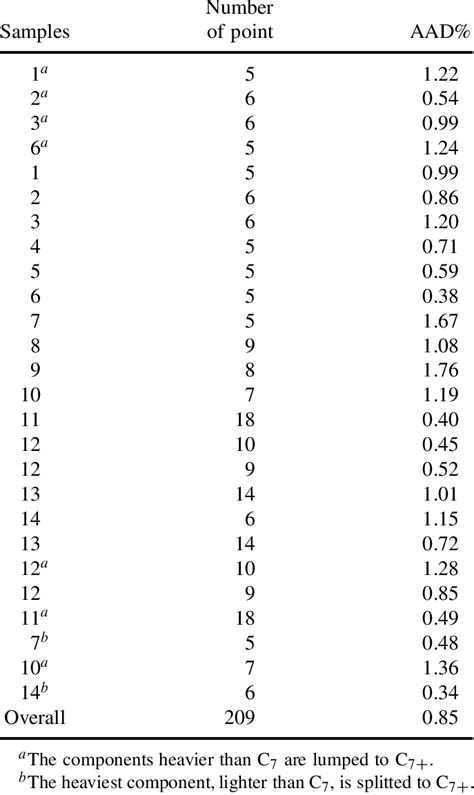 | Samples | Number of point | AAD% |
|---|---|---|
| $1^{a}$ | 5 | 1.22 |
| $2^{a}$ | 6 | 0.54 |
| $3^{a}$ | 6 | 0.99 |
| $6^{a}$ | 5 | 1.24 |
| 1 | 5 | 0.99 |
| 2 | 6 | 0.86 |
| 3 | 6 | 1.20 |
| 4 | 5 | 0.71 |
| 5 | 5 | 0.59 |
| 6 | 5 | 0.38 |
| 7 | 5 | 1.67 |
| 8 | 9 | 1.08 |
| 9 | 8 | 1.76 |
| 10 | 7 | 1.19 |
| 11 | 18 | 0.40 |
| 12 | 10 | 0.45 |
| 12 | 9 | 0.52 |
| 13 | 14 | 1.01 |
| 14 | 6 | 1.15 |
| 13 | 14 | 0.72 |
| $12^{a}$ | 10 | 1.28 |
| 12 | 9 | 0.85 |
| $11^{a}$ | 18 | 0.49 |
| $7^{b}$ | 5 | 0.48 |
| $10^{a}$ | 7 | 1.36 |
| $14^{b}$ | 6 | 0.34 |
| Overall | 209 | 0.85 |

$^{a}$The components heavier than $C_7$ are lumped to $C_{7+}$.

$^{b}$The heaviest component, lighter than $C_7$, is splitted to $C_{7+}$.